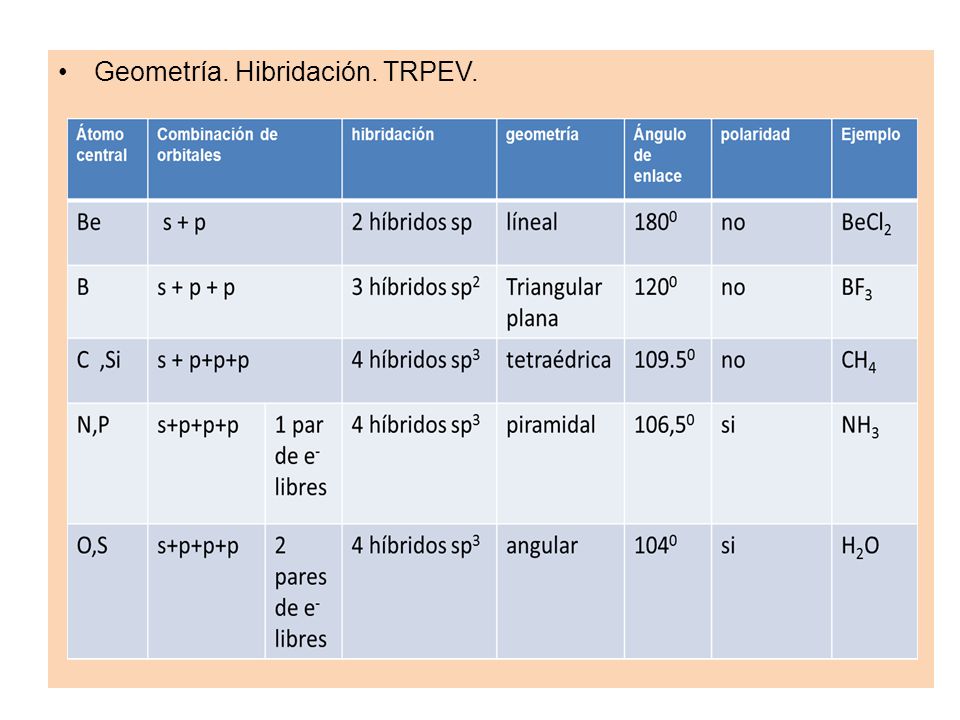 • Geometría. Hibridación. TRPEV.

| Átomo central | Combinación de orbitales | | hibridación | geometría | Ángulo de enlace | polaridad | Ejemplo |
|---|---|---|---|---|---|---|---|
| Be | s + p | | 2 híbridos sp | líneal | $180^0$ | no | $BeCl_2$ |
| B | s + p + p | | 3 híbridos $sp^2$ | Triangular plana | $120^0$ | no | $BF_3$ |
| C ,Si | s + p+p+p | | 4 híbridos $sp^3$ | tetraédrica | $109.5^0$ | no | $CH_4$ |
| N,P | s+p+p+p | 1 par de $e^-$ libres | 4 híbridos $sp^3$ | piramidal | $106,5^0$ | si | $NH_3$ |
| O,S | s+p+p+p | 2 pares de $e^-$ libres | 4 híbridos $sp^3$ | angular | $104^0$ | si | $H_2O$ |